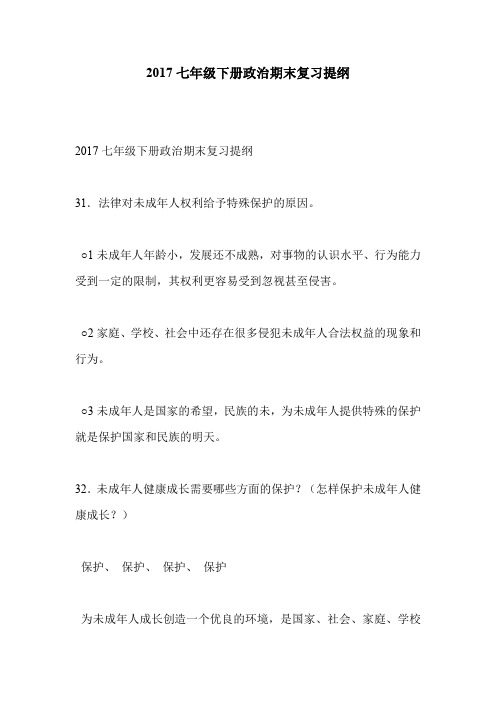 2017 七年级下册政治期末复习提纲

2017 七年级下册政治期末复习提纲

31．法律对未成年人权利给予特殊保护的原因。

○1 未成年人年龄小，发展还不成熟，对事物的认识水平、行为能力受到一定的限制，其权利更容易受到忽视甚至侵害。

○2 家庭、学校、社会中还存在很多侵犯未成年人合法权益的现象和行为。

○3 未成年人是国家的希望，民族的未，为未成年人提供特殊的保护就是保护国家和民族的明天。

32．未成年人健康成长需要哪些方面的保护？（怎样保护未成年人健康成长？）

保护、 保护、 保护、 保护

为未成年人成长创造一个优良的环境，是国家、社会、家庭、学校